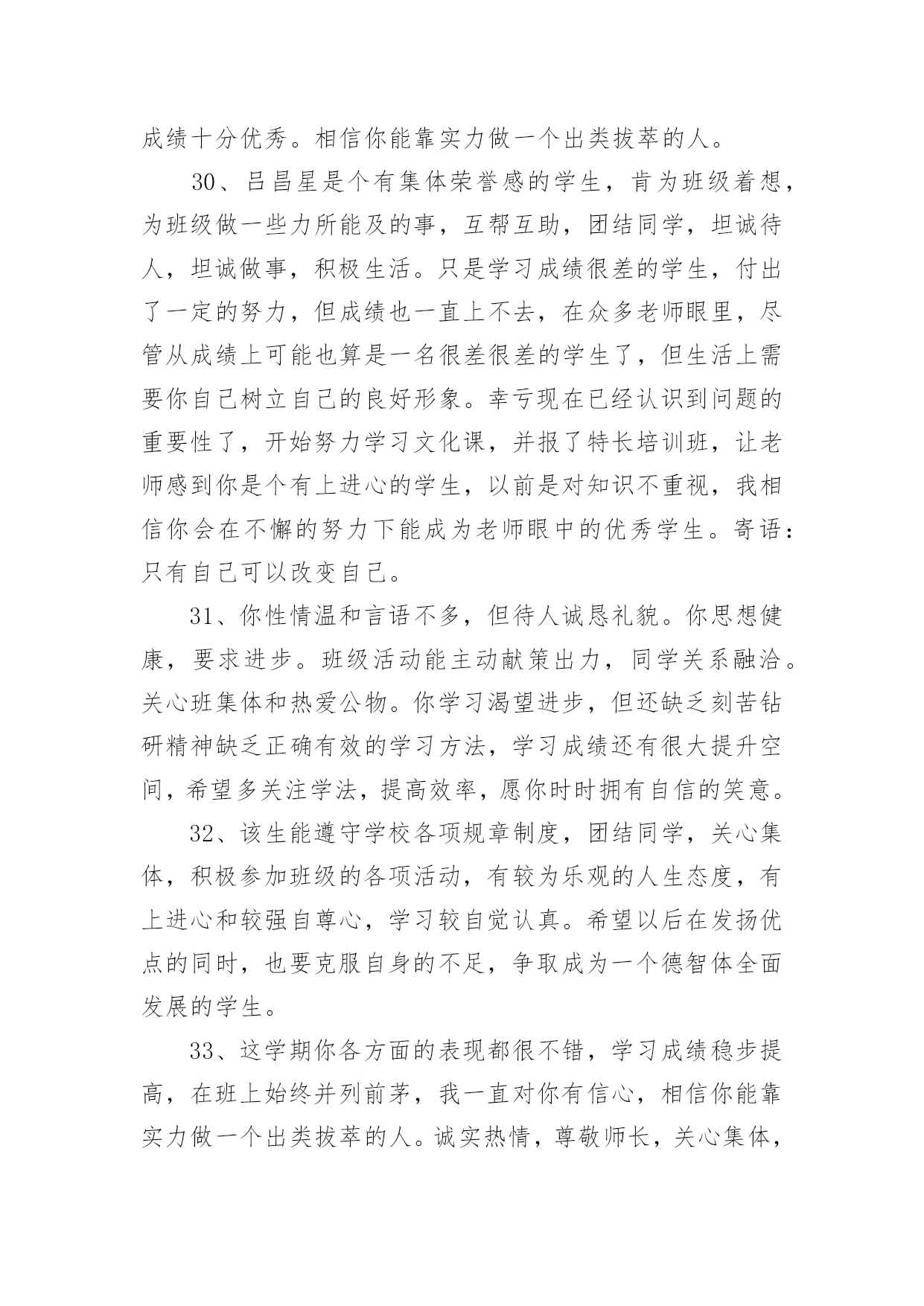 成绩十分优秀。相信你能靠实力做一个出类拔萃的人。

30、吕昌星是个有集体荣誉感的学生，肯为班级着想，为班级做一些力所能及的事，互帮互助，团结同学，坦诚待人，坦诚做事，积极生活。只是学习成绩很差的学生，付出了一定的努力，但成绩也一直上不去，在众多老师眼里，尽管从成绩上可能也算是一名很差很差的学生了，但生活上需要你自己树立自己的良好形象。幸亏现在已经认识到问题的重要性了，开始努力学习文化课，并报了特长培训班，让老师感到你是个有上进心的学生，以前是对知识不重视，我相信你会在不懈的努力下能成为老师眼中的优秀学生。寄语：只有自己可以改变自己。

31、你性情温和言语不多，但待人诚恳礼貌。你思想健康，要求进步。班级活动能主动献策出力，同学关系融洽。关心班集体和热爱公物。你学习渴望进步，但还缺乏刻苦钻研精神缺乏正确有效的学习方法，学习成绩还有很大提升空间，希望多关注学法，提高效率，愿你时时拥有自信的笑意。

32、该生能遵守学校各项规章制度，团结同学，关心集体，积极参加班级的各项活动，有较为乐观的人生态度，有上进心和较强自尊心，学习较自觉认真。希望以后在发扬优点的同时，也要克服自身的不足，争取成为一个德智体全面发展的学生。

33、这学期你各方面的表现都很不错，学习成绩稳步提高，在班上始终并列前茅，我一直对你有信心，相信你能靠实力做一个出类拔萃的人。诚实热情，尊敬师长，关心集体，